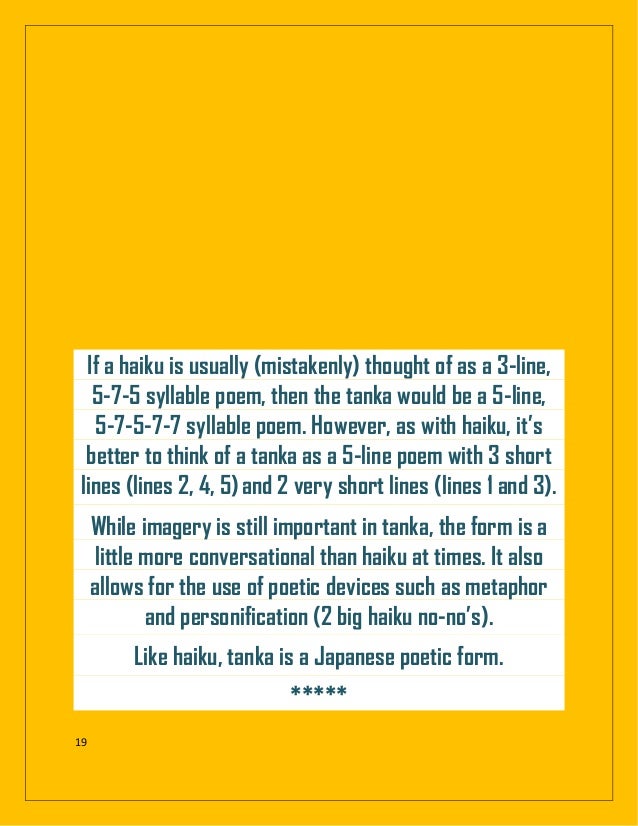 If a haiku is usually (mistakenly) thought of as a 3-line, 5-7-5 syllable poem, then the tanka would be a 5-line, 5-7-5-7-7 syllable poem. However, as with haiku, it's better to think of a tanka as a 5-line poem with 3 short lines (lines 2, 4, 5) and 2 very short lines (lines 1 and 3).

While imagery is still important in tanka, the form is a little more conversational than haiku at times. It also allows for the use of poetic devices such as metaphor and personification (2 big haiku no-no's).

Like haiku, tanka is a Japanese poetic form.

*****

19